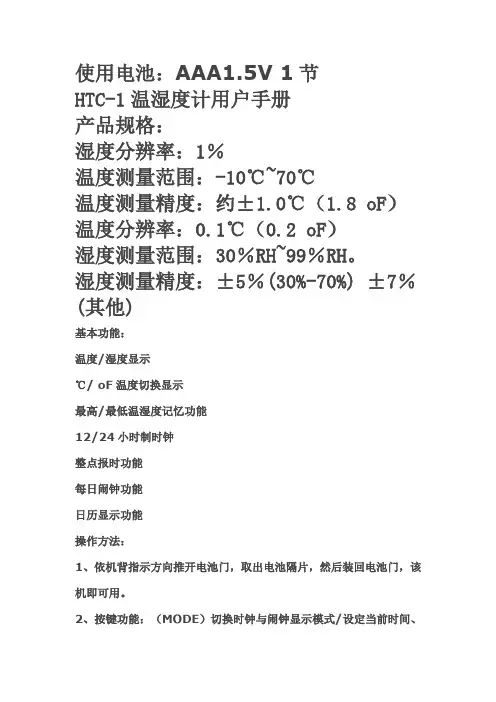 使用电池：AAA1.5V 1 节

HTC-1 温湿度计用户手册

产品规格：

湿度分辨率：1%

温度测量范围：-10℃~70℃

温度测量精度：约±1.0℃（1.8 oF）

温度分辨率：0.1℃（0.2 oF）

湿度测量范围：30%RH~99%RH。

湿度测量精度：±5%(30%-70%) ±7%(其他)

基本功能：

温度/湿度显示

℃/ oF 温度切换显示

最高/最低温湿度记忆功能

12/24 小时制时钟

整点报时功能

每日闹钟功能

日历显示功能

操作方法：

1、依机背指示方向推开电池门，取出电池隔片，然后装回电池门，该机即可用。

2、按键功能：（MODE）切换时钟与闹钟显示模式/设定当前时间、